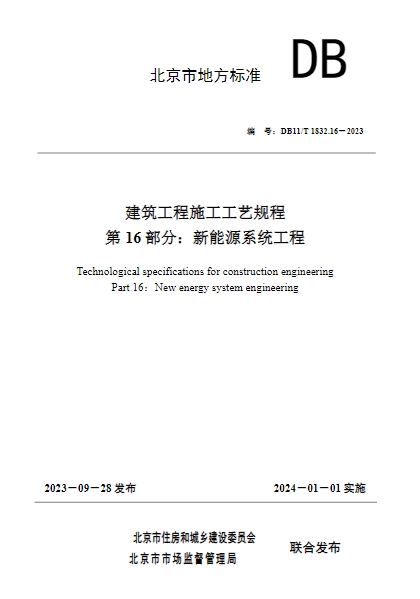 北京市地方标准

DB

编　号：DB11/T 1832.16－2023

建筑工程施工工艺规程
第 16 部分：新能源系统工程

Technological specifications for construction engineering
Part 16：New energy system engineering

2023－09－28 发布

2024－01－01 实施

北京市住房和城乡建设委员会
北京市市场监督管理局

联合发布